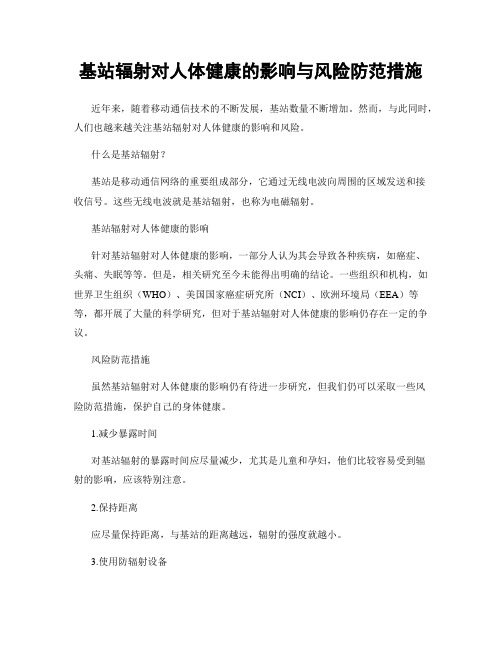 基站辐射对人体健康的影响与风险防范措施

近年来，随着移动通信技术的不断发展，基站数量不断增加。然而，与此同时，人们也越来越关注基站辐射对人体健康的影响和风险。

什么是基站辐射？

基站是移动通信网络的重要组成部分，它通过无线电波向周围的区域发送和接收信号。这些无线电波就是基站辐射，也称为电磁辐射。

基站辐射对人体健康的影响

针对基站辐射对人体健康的影响，一部分人认为其会导致各种疾病，如癌症、头痛、失眠等等。但是，相关研究至今未能得出明确的结论。一些组织和机构，如世界卫生组织（WHO）、美国国家癌症研究所（NCI）、欧洲环境局（EEA）等等，都开展了大量的科学研究，但对于基站辐射对人体健康的影响仍存在一定的争议。

风险防范措施

虽然基站辐射对人体健康的影响仍有待进一步研究，但我们仍可以采取一些风险防范措施，保护自己的身体健康。

1.减少暴露时间

对基站辐射的暴露时间应尽量减少，尤其是儿童和孕妇，他们比较容易受到辐射的影响，应该特别注意。

2.保持距离

应尽量保持距离，与基站的距离越远，辐射的强度就越小。

3.使用防辐射设备